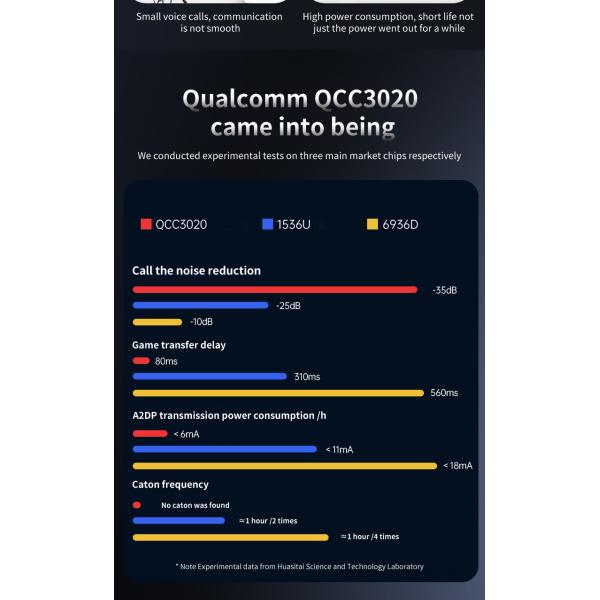 Small voice calls, communication is not smooth

High power consumption, short life not just the power went out for a while

Qualcomm QCC3020 came into being

We conducted experimental tests on three main market chips respectively

QCC3020 1536U 6936D

Call the noise reduction

-35dB

-25dB

-10dB

Game transfer delay

80ms

310ms

560ms

A2DP transmission power consumption /h

< 6mA

< 11mA

< 18mA

Caton frequency

No caton was found

≈1 hour /2 times

≈1 hour /4 times

* Note Experimental data from Huasitai Science and Technology Laboratory